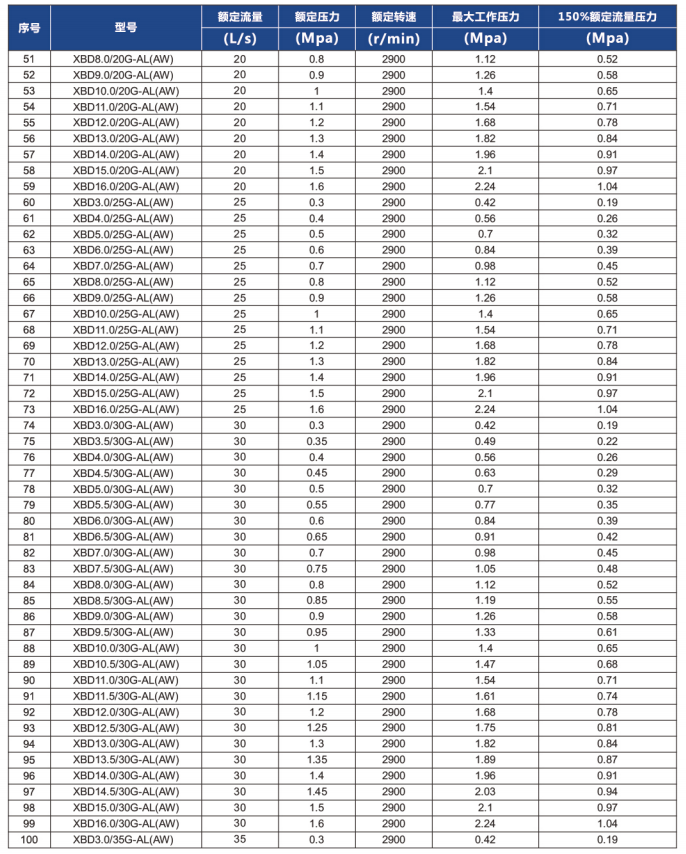 | 序号 | 型号 | 额定流量 (L/s) | 额定压力 (Mpa) | 额定转速 (r/min) | 最大工作压力 (Mpa) | 150%额定流量压力 (Mpa) |
|---|---|---|---|---|---|---|
| 51 | XBD8.0/20G-AL(AW) | 20 | 0.8 | 2900 | 1.12 | 0.52 |
| 52 | XBD9.0/20G-AL(AW) | 20 | 0.9 | 2900 | 1.26 | 0.58 |
| 53 | XBD10.0/20G-AL(AW) | 20 | 1 | 2900 | 1.4 | 0.65 |
| 54 | XBD11.0/20G-AL(AW) | 20 | 1.1 | 2900 | 1.54 | 0.71 |
| 55 | XBD12.0/20G-AL(AW) | 20 | 1.2 | 2900 | 1.68 | 0.78 |
| 56 | XBD13.0/20G-AL(AW) | 20 | 1.3 | 2900 | 1.82 | 0.84 |
| 57 | XBD14.0/20G-AL(AW) | 20 | 1.4 | 2900 | 1.96 | 0.91 |
| 58 | XBD15.0/20G-AL(AW) | 20 | 1.5 | 2900 | 2.1 | 0.97 |
| 59 | XBD16.0/20G-AL(AW) | 20 | 1.6 | 2900 | 2.24 | 1.04 |
| 60 | XBD3.0/25G-AL(AW) | 25 | 0.3 | 2900 | 0.42 | 0.19 |
| 61 | XBD4.0/25G-AL(AW) | 25 | 0.4 | 2900 | 0.56 | 0.26 |
| 62 | XBD5.0/25G-AL(AW) | 25 | 0.5 | 2900 | 0.7 | 0.32 |
| 63 | XBD6.0/25G-AL(AW) | 25 | 0.6 | 2900 | 0.84 | 0.39 |
| 64 | XBD7.0/25G-AL(AW) | 25 | 0.7 | 2900 | 0.98 | 0.45 |
| 65 | XBD8.0/25G-AL(AW) | 25 | 0.8 | 2900 | 1.12 | 0.52 |
| 66 | XBD9.0/25G-AL(AW) | 25 | 0.9 | 2900 | 1.26 | 0.58 |
| 67 | XBD10.0/25G-AL(AW) | 25 | 1 | 2900 | 1.4 | 0.65 |
| 68 | XBD11.0/25G-AL(AW) | 25 | 1.1 | 2900 | 1.54 | 0.71 |
| 69 | XBD12.0/25G-AL(AW) | 25 | 1.2 | 2900 | 1.68 | 0.78 |
| 70 | XBD13.0/25G-AL(AW) | 25 | 1.3 | 2900 | 1.82 | 0.84 |
| 71 | XBD14.0/25G-AL(AW) | 25 | 1.4 | 2900 | 1.96 | 0.91 |
| 72 | XBD15.0/25G-AL(AW) | 25 | 1.5 | 2900 | 2.1 | 0.97 |
| 73 | XBD16.0/25G-AL(AW) | 25 | 1.6 | 2900 | 2.24 | 1.04 |
| 74 | XBD3.0/30G-AL(AW) | 30 | 0.3 | 2900 | 0.42 | 0.19 |
| 75 | XBD3.5/30G-AL(AW) | 30 | 0.35 | 2900 | 0.49 | 0.22 |
| 76 | XBD4.0/30G-AL(AW) | 30 | 0.4 | 2900 | 0.56 | 0.26 |
| 77 | XBD4.5/30G-AL(AW) | 30 | 0.45 | 2900 | 0.63 | 0.29 |
| 78 | XBD5.0/30G-AL(AW) | 30 | 0.5 | 2900 | 0.7 | 0.32 |
| 79 | XBD5.5/30G-AL(AW) | 30 | 0.55 | 2900 | 0.77 | 0.35 |
| 80 | XBD6.0/30G-AL(AW) | 30 | 0.6 | 2900 | 0.84 | 0.39 |
| 81 | XBD6.5/30G-AL(AW) | 30 | 0.65 | 2900 | 0.91 | 0.42 |
| 82 | XBD7.0/30G-AL(AW) | 30 | 0.7 | 2900 | 0.98 | 0.45 |
| 83 | XBD7.5/30G-AL(AW) | 30 | 0.75 | 2900 | 1.05 | 0.48 |
| 84 | XBD8.0/30G-AL(AW) | 30 | 0.8 | 2900 | 1.12 | 0.52 |
| 85 | XBD8.5/30G-AL(AW) | 30 | 0.85 | 2900 | 1.19 | 0.55 |
| 86 | XBD9.0/30G-AL(AW) | 30 | 0.9 | 2900 | 1.26 | 0.58 |
| 87 | XBD9.5/30G-AL(AW) | 30 | 0.95 | 2900 | 1.33 | 0.61 |
| 88 | XBD10.0/30G-AL(AW) | 30 | 1 | 2900 | 1.4 | 0.65 |
| 89 | XBD10.5/30G-AL(AW) | 30 | 1.05 | 2900 | 1.47 | 0.68 |
| 90 | XBD11.0/30G-AL(AW) | 30 | 1.1 | 2900 | 1.54 | 0.71 |
| 91 | XBD11.5/30G-AL(AW) | 30 | 1.15 | 2900 | 1.61 | 0.74 |
| 92 | XBD12.0/30G-AL(AW) | 30 | 1.2 | 2900 | 1.68 | 0.78 |
| 93 | XBD12.5/30G-AL(AW) | 30 | 1.25 | 2900 | 1.75 | 0.81 |
| 94 | XBD13.0/30G-AL(AW) | 30 | 1.3 | 2900 | 1.82 | 0.84 |
| 95 | XBD13.5/30G-AL(AW) | 30 | 1.35 | 2900 | 1.89 | 0.87 |
| 96 | XBD14.0/30G-AL(AW) | 30 | 1.4 | 2900 | 1.96 | 0.91 |
| 97 | XBD14.5/30G-AL(AW) | 30 | 1.45 | 2900 | 2.03 | 0.94 |
| 98 | XBD15.0/30G-AL(AW) | 30 | 1.5 | 2900 | 2.1 | 0.97 |
| 99 | XBD16.0/30G-AL(AW) | 30 | 1.6 | 2900 | 2.24 | 1.04 |
| 100 | XBD3.0/35G-AL(AW) | 35 | 0.3 | 2900 | 0.42 | 0.19 |